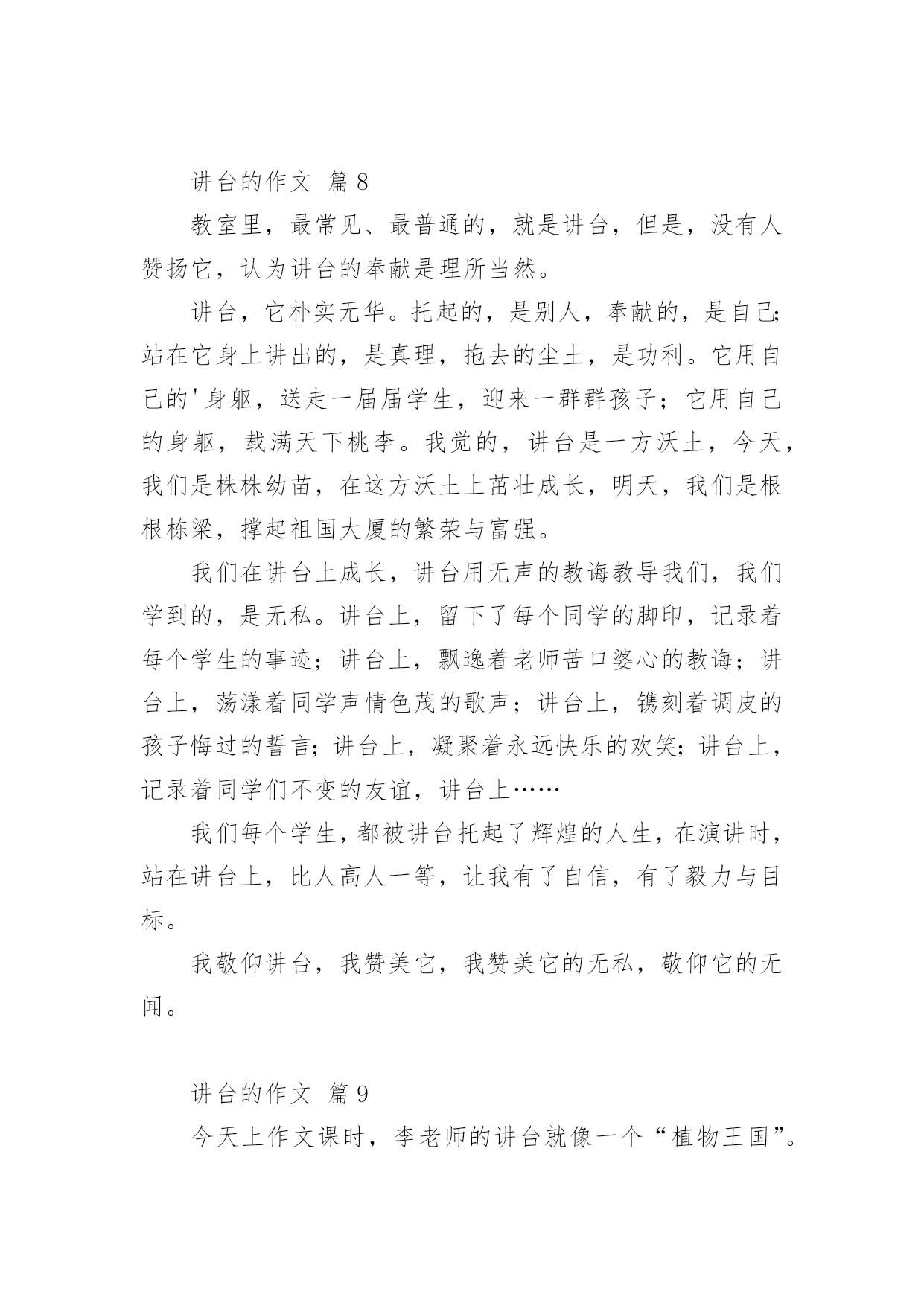 讲台的作文 篇8

教室里，最常见、最普通的，就是讲台，但是，没有人赞扬它，认为讲台的奉献是理所当然。

讲台，它朴实无华。托起的，是别人，奉献的，是自己；站在它身上讲出的，是真理，拖去的尘土，是功利。它用自己的'身躯，送走一届届学生，迎来一群群孩子；它用自己的身躯，载满天下桃李。我觉的，讲台是一方沃土，今天，我们是株株幼苗，在这方沃土上茁壮成长，明天，我们是根根栋梁，撑起祖国大厦的繁荣与富强。

我们在讲台上成长，讲台用无声的教诲教导我们，我们学到的，是无私。讲台上，留下了每个同学的脚印，记录着每个学生的事迹；讲台上，飘逸着老师苦口婆心的教诲；讲台上，荡漾着同学声情色茂的歌声；讲台上，镌刻着调皮的孩子悔过的誓言；讲台上，凝聚着永远快乐的欢笑；讲台上，记录着同学们不变的友谊，讲台上……

我们每个学生，都被讲台托起了辉煌的人生，在演讲时，站在讲台上，比人高人一等，让我有了自信，有了毅力与目标。

我敬仰讲台，我赞美它，我赞美它的无私，敬仰它的无闻。

讲台的作文 篇9

今天上作文课时，李老师的讲台就像一个“植物王国”。